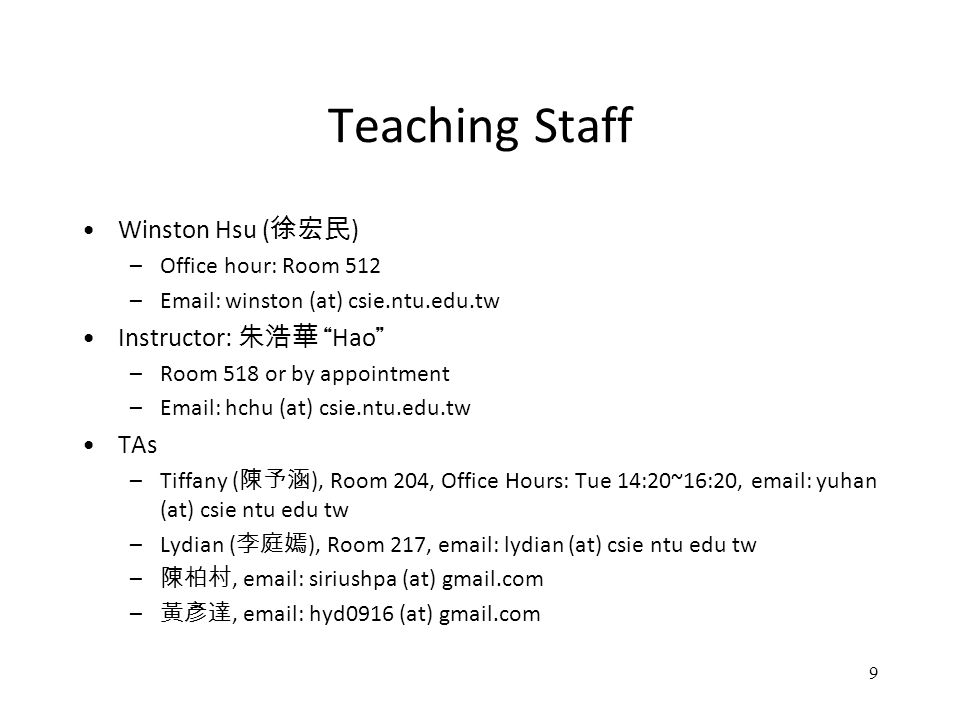 Teaching Staff

• Winston Hsu (徐宏民)
  – Office hour: Room 512
  – Email: winston (at) csie.ntu.edu.tw
• Instructor: 朱浩華 “Hao”
  – Room 518 or by appointment
  – Email: hchu (at) csie.ntu.edu.tw
• TAs
  – Tiffany (陳予涵), Room 204, Office Hours: Tue 14:20~16:20, email: yuhan (at) csie ntu edu tw
  – Lydian (李庭嫣), Room 217, email: lydian (at) csie ntu edu tw
  – 陳柏村, email: siriushpa (at) gmail.com
  – 黃彥達, email: hyd0916 (at) gmail.com

9